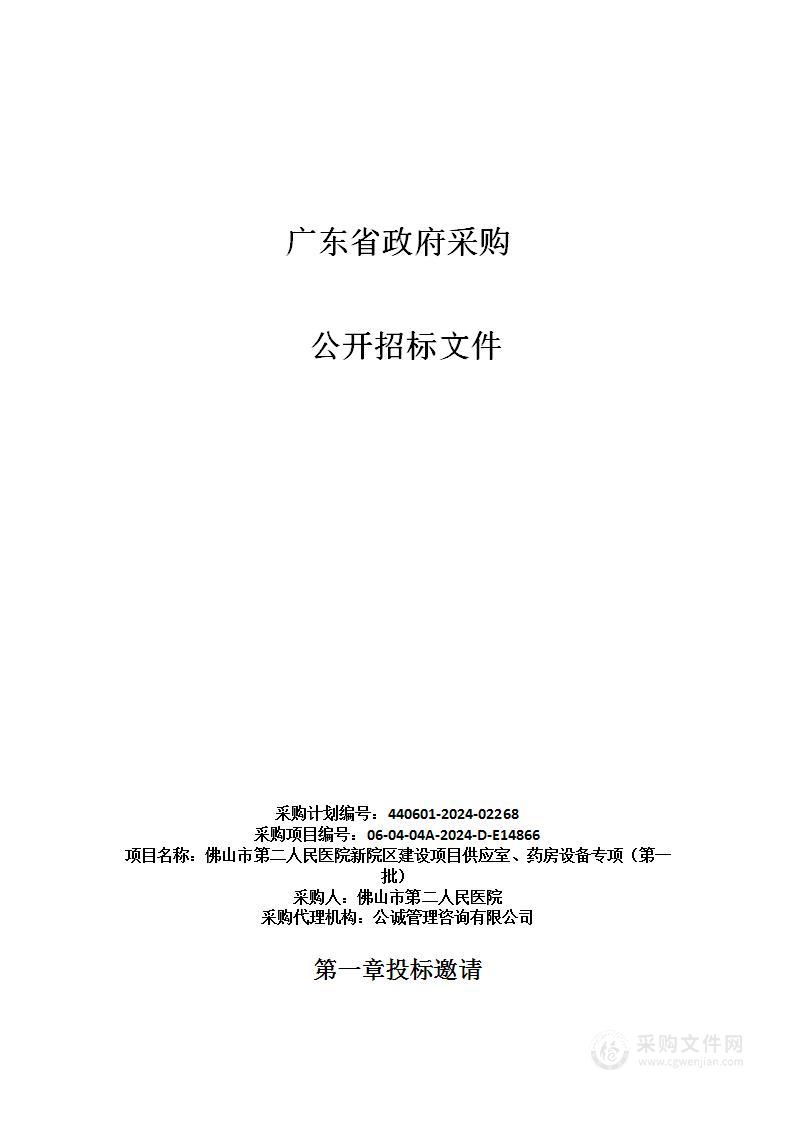 广东省政府采购

公开招标文件

采购计划编号：440601-2024-02268
采购项目编号：06-04-04A-2024-D-E14866
项目名称：佛山市第二人民医院新院区建设项目供应室、药房设备专项（第一批）
采购人：佛山市第二人民医院
采购代理机构：公诚管理咨询有限公司

第一章投标邀请

采购文件网
www.cgwenjian.com